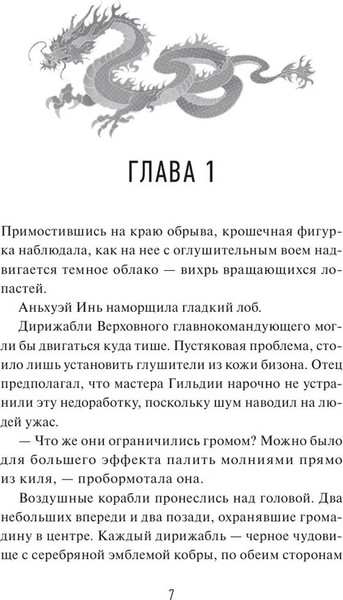 ГЛАВА 1

Примостившись на краю обрыва, крошечная фигурка наблюдала, как на нее с оглушительным воем надвигается темное облако — вихрь вращающихся лопастей.

Аньхуэй Инь наморщила гладкий лоб.

Дирижабли Верховного главнокомандующего могли бы двигаться куда тише. Пустяковая проблема, стоило лишь установить глушители из кожи бизона. Отец предполагал, что мастера Гильдии нарочно не устранили эту недоработку, поскольку шум наводил на людей ужас.

— Что же они ограничились громом? Можно было для большего эффекта палить молниями прямо из киля, — пробормотала она.

Воздушные корабли пронеслись над головой. Два небольших впереди и два позади, охранявшие громадину в центре. Каждый дирижабль — черное чудовище с серебряной эмблемой кобры, по обеим сторонам

7